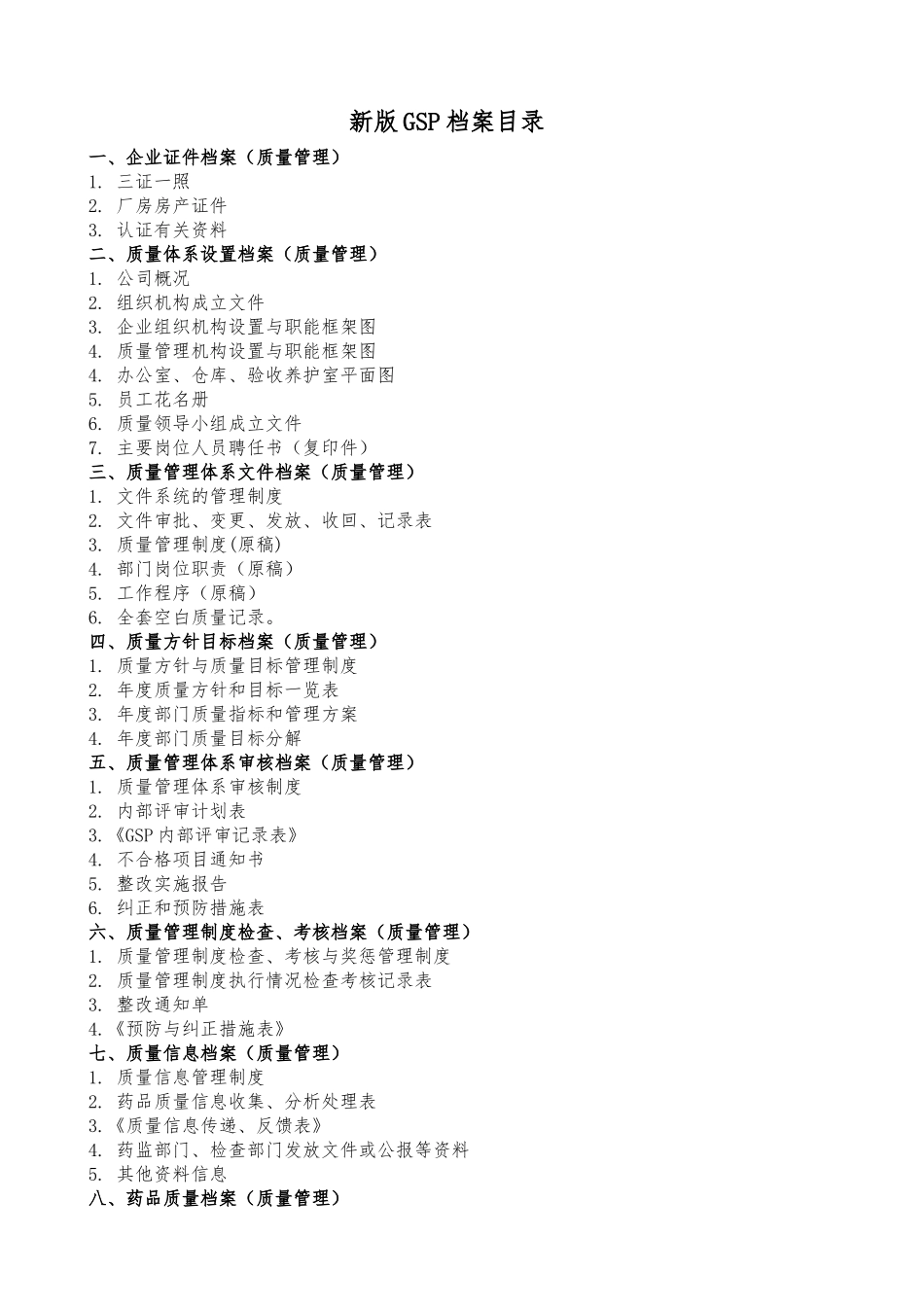 新版GSP档案目录

一、企业证件档案（质量管理）
1. 三证一照
2. 厂房房产证件
3. 认证有关资料
二、质量体系设置档案（质量管理）
1. 公司概况
2. 组织机构成立文件
3. 企业组织机构设置与职能框架图
4. 质量管理机构设置与职能框架图
4. 办公室、仓库、验收养护室平面图
5. 员工花名册
6. 质量领导小组成立文件
7. 主要岗位人员聘任书（复印件）
三、质量管理体系文件档案（质量管理）
1. 文件系统的管理制度
2. 文件审批、变更、发放、收回、记录表
3. 质量管理制度(原稿)
4. 部门岗位职责（原稿）
5. 工作程序（原稿）
6. 全套空白质量记录。
四、质量方针目标档案（质量管理）
1. 质量方针与质量目标管理制度
2. 年度质量方针和目标一览表
3. 年度部门质量指标和管理方案
4. 年度部门质量目标分解
五、质量管理体系审核档案（质量管理）
1. 质量管理体系审核制度
2. 内部评审计划表
3.《GSP内部评审记录表》
4. 不合格项目通知书
5. 整改实施报告
6. 纠正和预防措施表
六、质量管理制度检查、考核档案（质量管理）
1. 质量管理制度检查、考核与奖惩管理制度
2. 质量管理制度执行情况检查考核记录表
3. 整改通知单
4.《预防与纠正措施表》
七、质量信息档案（质量管理）
1. 质量信息管理制度
2. 药品质量信息收集、分析处理表
3.《质量信息传递、反馈表》
4. 药监部门、检查部门发放文件或公报等资料
5. 其他资料信息
八、药品质量档案（质量管理）